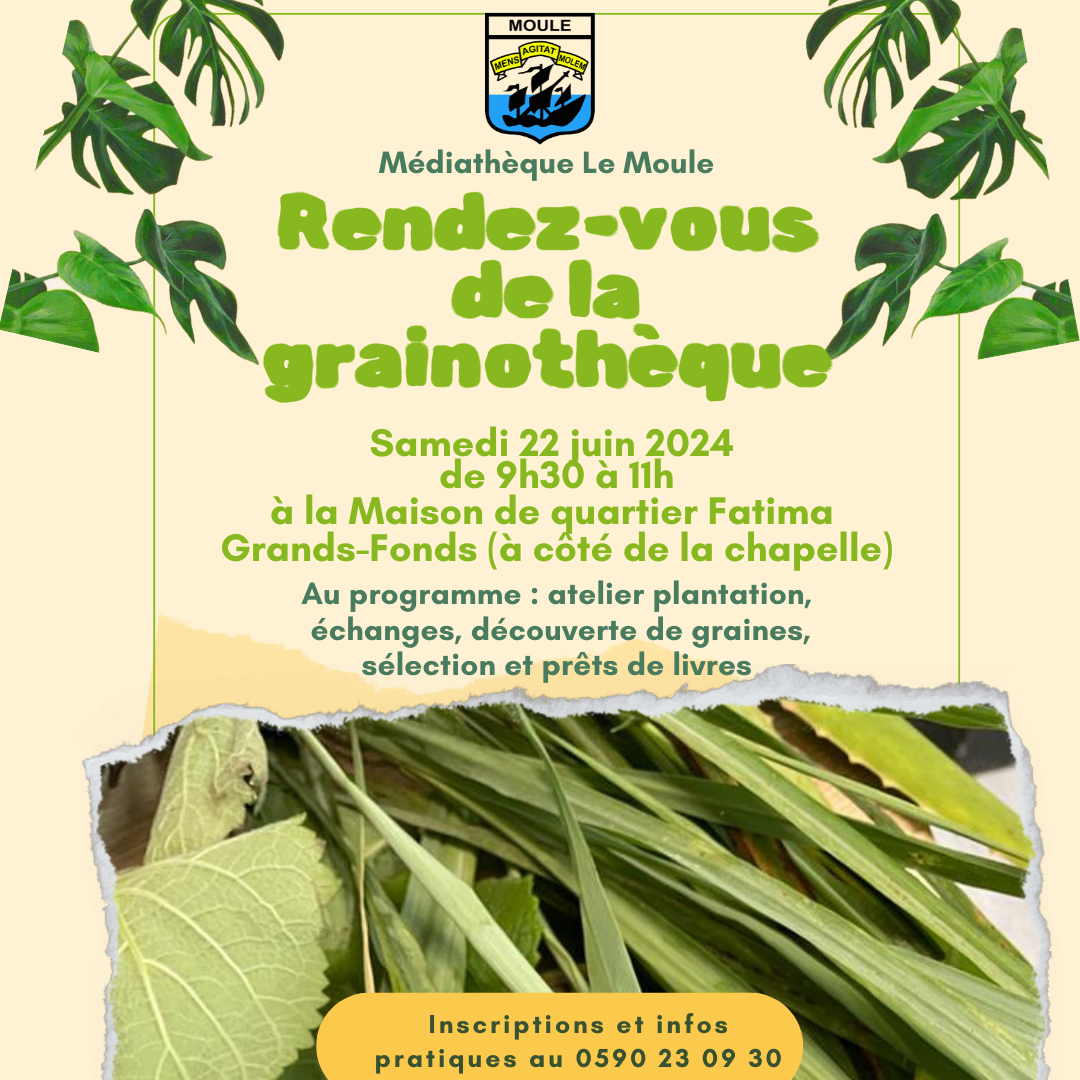 MOULE
MENS AGITAT MOLEM

Médiathèque Le Moule

Rendez-vous de la grainothèque

Samedi 22 juin 2024
de 9h30 à 11h
à la Maison de quartier Fatima Grands-Fonds (à côté de la chapelle)

Au programme : atelier plantation, échanges, découverte de graines, sélection et prêts de livres

Inscriptions et infos pratiques au 0590 23 09 30